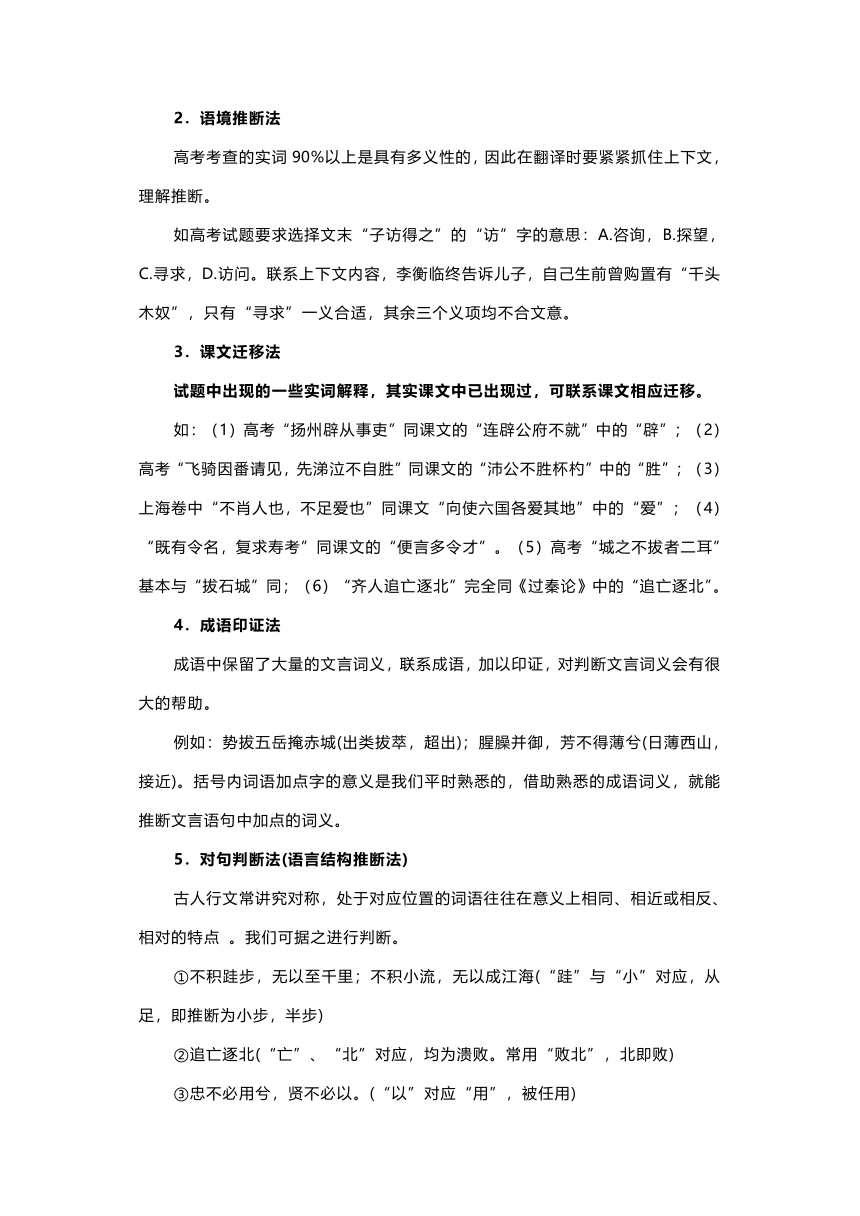 2．语境推断法

高考考查的实词 90%以上是具有多义性的，因此在翻译时要紧紧抓住上下文，理解推断。

如高考试题要求选择文末“子访得之”的“访”字的意思：A.咨询，B.探望，C.寻求，D.访问。联系上下文内容，李衡临终告诉儿子，自己生前曾购置有“千头木奴”，只有“寻求”一义合适，其余三个义项均不合文意。

3．课文迁移法

试题中出现的一些实词解释，其实课文中已出现过，可联系课文相应迁移。

如：（1）高考“扬州辟从事吏”同课文的“连辟公府不就”中的“辟”；（2）高考“飞骑因番请见，先涕泣不自胜”同课文的“沛公不胜杯杓”中的“胜”；（3）上海卷中“不肖人也，不足爱也”同课文“向使六国各爱其地”中的“爱”；（4）“既有令名，复求寿考”同课文的“便言多令才”。（5）高考“城之不拔者二耳”基本与“拔石城”同；（6）“齐人追亡逐北”完全同《过秦论》中的“追亡逐北”。

4．成语印证法

成语中保留了大量的文言词义，联系成语，加以印证，对判断文言词义会有很大的帮助。

例如：势拔五岳掩赤城(出类拔萃，超出)；腥臊并御，芳不得薄兮(日薄西山，接近)。括号内词语加点字的意义是我们平时熟悉的，借助熟悉的成语词义，就能推断文言语句中加点的词义。

5．对句判断法(语言结构推断法)

古人行文常讲究对称，处于对应位置的词语往往在意义上相同、相近或相反、相对的特点 。我们可据之进行判断。

①不积跬步，无以至千里；不积小流，无以成江海(“跬”与“小”对应，从足，即推断为小步，半步)

②追亡逐北(“亡”、“北”对应，均为溃败。常用“败北”，北即败)

③忠不必用兮，贤不必以。(“以”对应“用”，被任用)